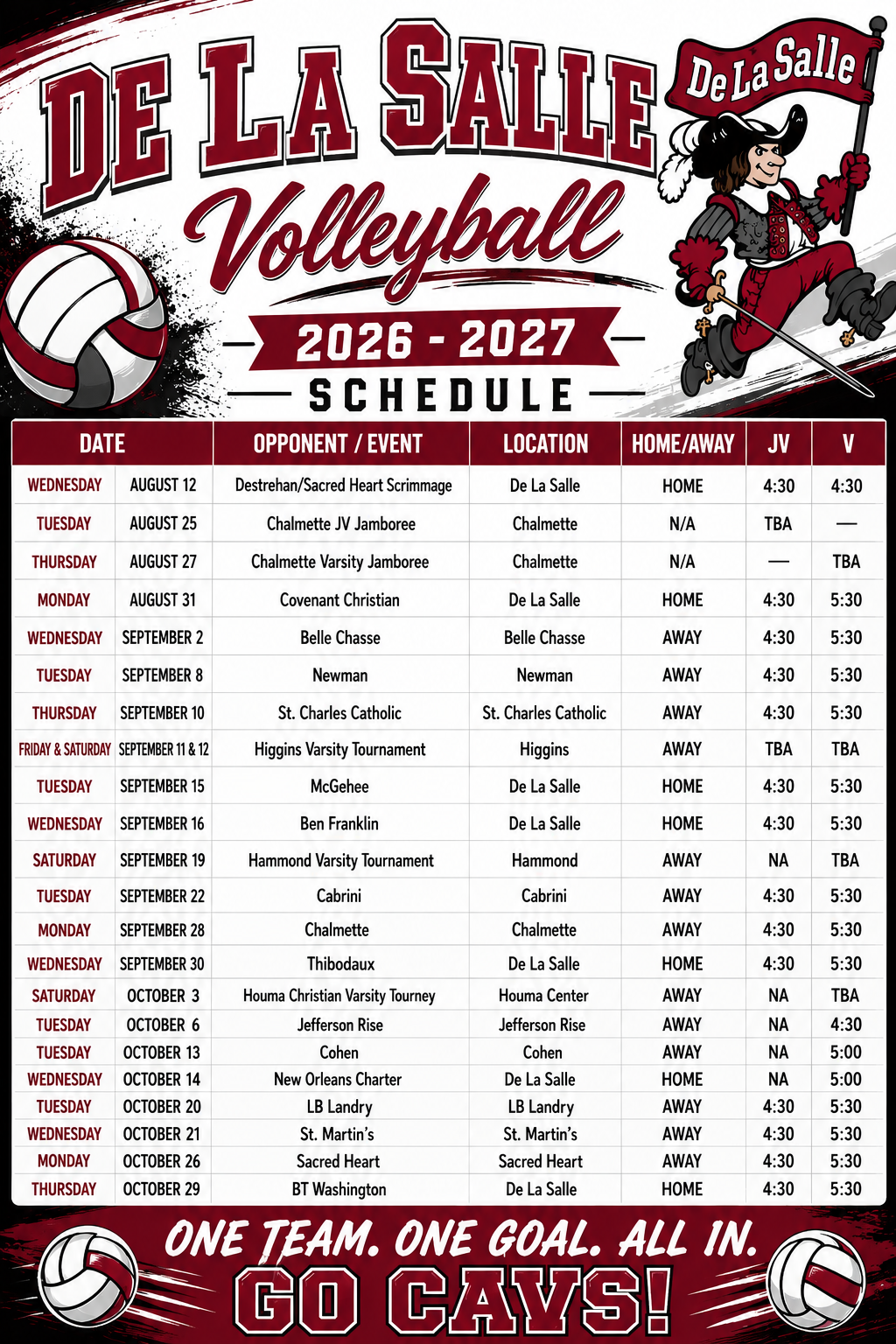 DE LA SALLE

De La Salle

Volleyball

2026 - 2027

SCHEDULE

| DATE | | OPPONENT / EVENT | LOCATION | HOME/AWAY | JV | V |
|---|---|---|---|---|---|---|
| WEDNESDAY | AUGUST 12 | Destrehan/Sacred Heart Scrimmage | De La Salle | HOME | 4:30 | 4:30 |
| TUESDAY | AUGUST 25 | Chalmette JV Jamboree | Chalmette | N/A | TBA | — |
| THURSDAY | AUGUST 27 | Chalmette Varsity Jamboree | Chalmette | N/A | — | TBA |
| MONDAY | AUGUST 31 | Covenant Christian | De La Salle | HOME | 4:30 | 5:30 |
| WEDNESDAY | SEPTEMBER 2 | Belle Chasse | Belle Chasse | AWAY | 4:30 | 5:30 |
| TUESDAY | SEPTEMBER 8 | Newman | Newman | AWAY | 4:30 | 5:30 |
| THURSDAY | SEPTEMBER 10 | St. Charles Catholic | St. Charles Catholic | AWAY | 4:30 | 5:30 |
| FRIDAY & SATURDAY | SEPTEMBER 11 & 12 | Higgins Varsity Tournament | Higgins | AWAY | TBA | TBA |
| TUESDAY | SEPTEMBER 15 | McGehee | De La Salle | HOME | 4:30 | 5:30 |
| WEDNESDAY | SEPTEMBER 16 | Ben Franklin | De La Salle | HOME | 4:30 | 5:30 |
| SATURDAY | SEPTEMBER 19 | Hammond Varsity Tournament | Hammond | AWAY | NA | TBA |
| TUESDAY | SEPTEMBER 22 | Cabrini | Cabrini | AWAY | 4:30 | 5:30 |
| MONDAY | SEPTEMBER 28 | Chalmette | Chalmette | AWAY | 4:30 | 5:30 |
| WEDNESDAY | SEPTEMBER 30 | Thibodaux | De La Salle | HOME | 4:30 | 5:30 |
| SATURDAY | OCTOBER 3 | Houma Christian Varsity Tourney | Houma Center | AWAY | NA | TBA |
| TUESDAY | OCTOBER 6 | Jefferson Rise | Jefferson Rise | AWAY | NA | 4:30 |
| TUESDAY | OCTOBER 13 | Cohen | Cohen | AWAY | NA | 5:00 |
| WEDNESDAY | OCTOBER 14 | New Orleans Charter | De La Salle | HOME | NA | 5:00 |
| TUESDAY | OCTOBER 20 | LB Landry | LB Landry | AWAY | 4:30 | 5:30 |
| WEDNESDAY | OCTOBER 21 | St. Martin's | St. Martin's | AWAY | 4:30 | 5:30 |
| MONDAY | OCTOBER 26 | Sacred Heart | Sacred Heart | AWAY | 4:30 | 5:30 |
| THURSDAY | OCTOBER 29 | BT Washington | De La Salle | HOME | 4:30 | 5:30 |

ONE TEAM. ONE GOAL. ALL IN.

GO CAVS!